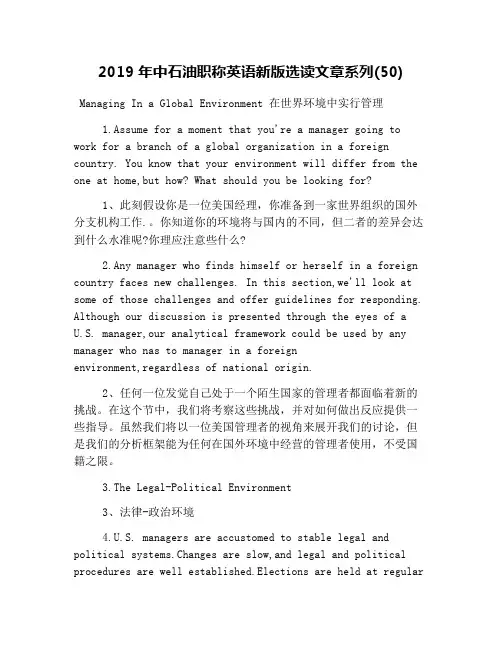 2019 年中石油职称英语新版选读文章系列(50)

Managing In a Global Environment 在世界环境中实行管理

1.Assume for a moment that you're a manager going to work for a branch of a global organization in a foreign country. You know that your environment will differ from the one at home,but how? What should you be looking for?

1、此刻假设你是一位美国经理，你准备到一家世界组织的国外分支机构工作.。你知道你的环境将与国内的不同，但二者的差异会达到什么水准呢?你理应注意些什么?

2.Any manager who finds himself or herself in a foreign country faces new challenges. In this section,we'll look at some of those challenges and offer guidelines for responding. Although our discussion is presented through the eyes of a U.S. manager,our analytical framework could be used by any manager who nas to manager in a foreign environment,regardless of national origin.

2、任何一位发觉自己处于一个陌生国家的管理者都面临着新的挑战。在这个节中，我们将考察这些挑战，并对如何做出反应提供一些指导。虽然我们将以一位美国管理者的视角来展开我们的讨论，但是我们的分析框架能为任何在国外环境中经营的管理者使用，不受国籍之限。

3.The Legal-Political Environment

3、法律-政治环境

4.U.S. managers are accustomed to stable legal and political systems.Changes are slow,and legal and political procedures are well established.Elections are held at regular